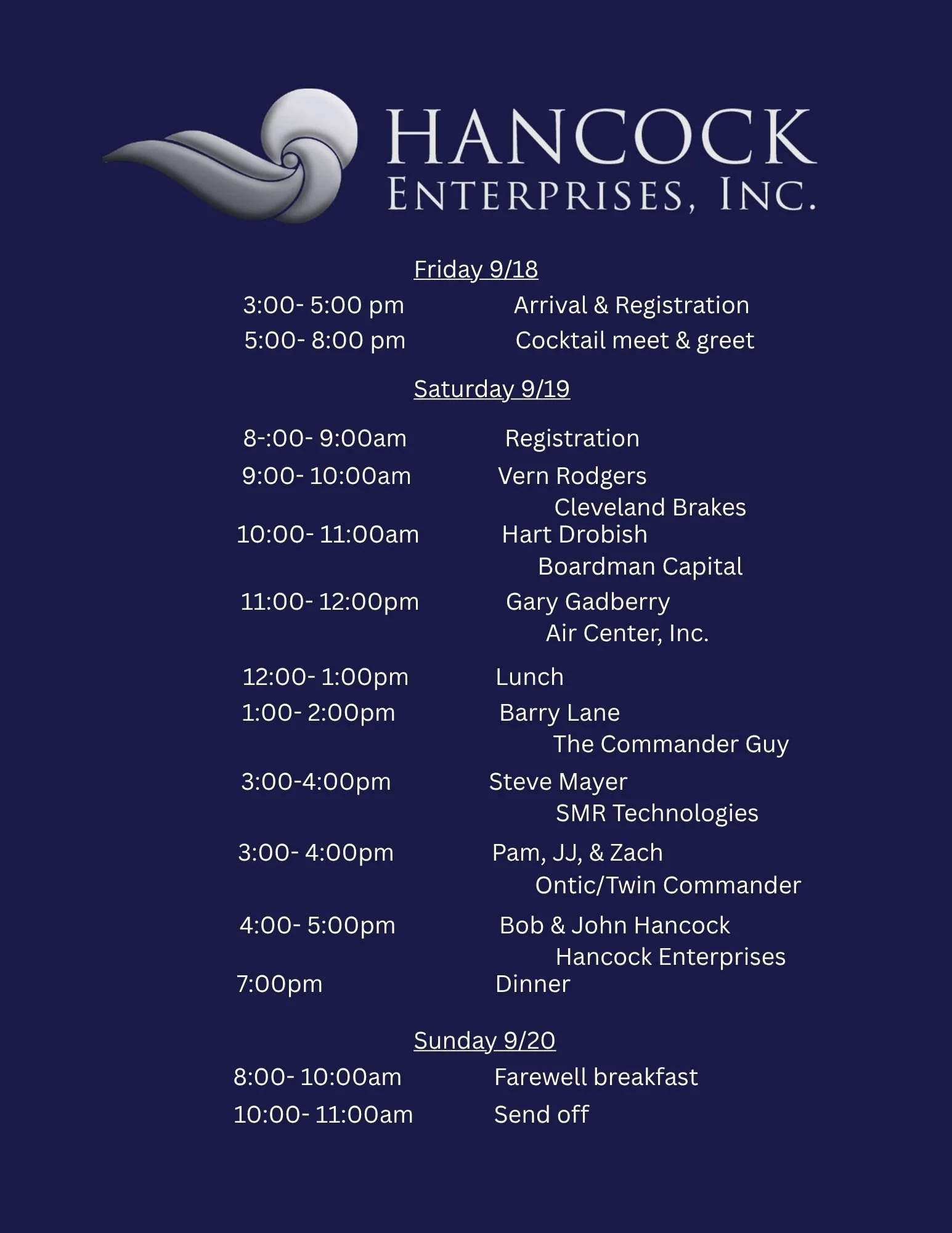 HANCOCK
ENTERPRISES, INC.

Friday 9/18

3:00- 5:00 pm Arrival & Registration
5:00- 8:00 pm Cocktail meet & greet

Saturday 9/19

8-:00- 9:00am Registration
9:00- 10:00am Vern Rodgers
Cleveland Brakes
10:00- 11:00am Hart Drobish
Boardman Capital
11:00- 12:00pm Gary Gadberry
Air Center, Inc.
12:00- 1:00pm Lunch
1:00- 2:00pm Barry Lane
The Commander Guy
3:00-4:00pm Steve Mayer
SMR Technologies
3:00- 4:00pm Pam, JJ, & Zach
Ontic/Twin Commander
4:00- 5:00pm Bob & John Hancock
Hancock Enterprises
7:00pm Dinner

Sunday 9/20

8:00- 10:00am Farewell breakfast
10:00- 11:00am Send off